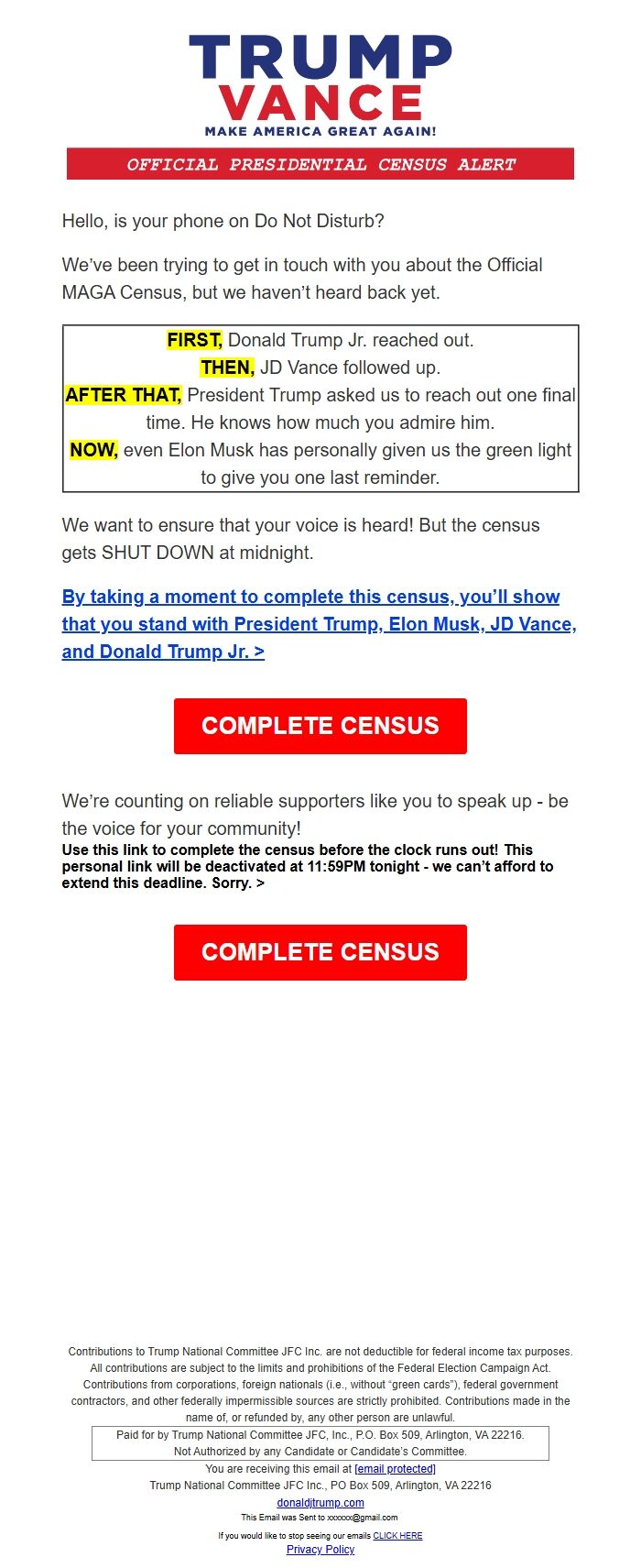 TRUMP
VANCE
MAKE AMERICA GREAT AGAIN!

OFFICIAL PRESIDENTIAL CENSUS ALERT

Hello, is your phone on Do Not Disturb?

We've been trying to get in touch with you about the Official MAGA Census, but we haven't heard back yet.

FIRST, Donald Trump Jr. reached out.
THEN, JD Vance followed up.
AFTER THAT, President Trump asked us to reach out one final time. He knows how much you admire him.
NOW, even Elon Musk has personally given us the green light to give you one last reminder.

We want to ensure that your voice is heard! But the census gets SHUT DOWN at midnight.

By taking a moment to complete this census, you'll show that you stand with President Trump, Elon Musk, JD Vance, and Donald Trump Jr. >

COMPLETE CENSUS

We're counting on reliable supporters like you to speak up - be the voice for your community!
Use this link to complete the census before the clock runs out! This personal link will be deactivated at 11:59PM tonight - we can't afford to extend this deadline. Sorry. >

COMPLETE CENSUS

Contributions to Trump National Committee JFC Inc. are not deductible for federal income tax purposes. All contributions are subject to the limits and prohibitions of the Federal Election Campaign Act. Contributions from corporations, foreign nationals (i.e., without "green cards"), federal government contractors, and other federally impermissible sources are strictly prohibited. Contributions made in the name of, or refunded by, any other person are unlawful.

Paid for by Trump National Committee JFC, Inc., P.O. Box 509, Arlington, VA 22216.
Not Authorized by any Candidate or Candidate's Committee.

You are receiving this email at [email protected]
Trump National Committee JFC Inc., PO Box 509, Arlington, VA 22216
donaldjtrump.com
This Email was Sent to xxxxxx@gmail.com
If you would like to stop seeing our emails CLICK HERE
Privacy Policy